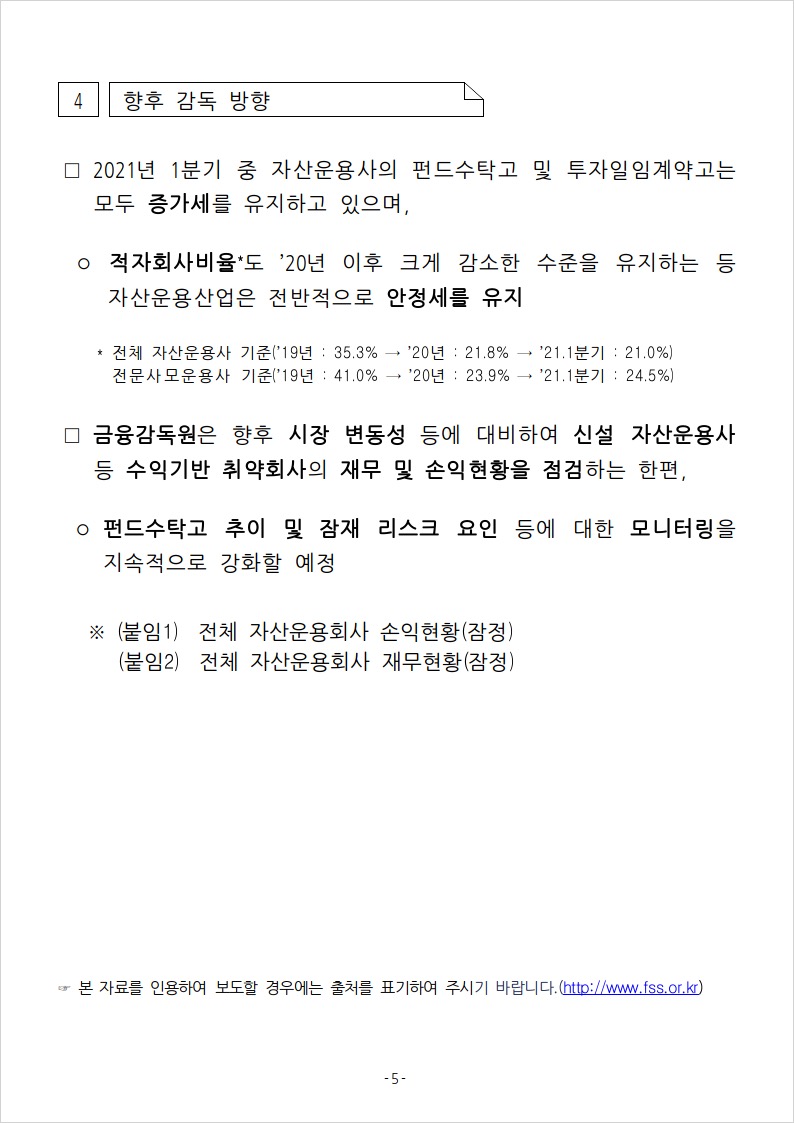 4 향후 감독 방향

□ 2021년 1분기 중 자산운용사의 펀드수탁고 및 투자일임계약고는 모두 증가세를 유지하고 있으며,

○ 적자회사비율*도 '20년 이후 크게 감소한 수준을 유지하는 등 자산운용산업은 전반적으로 안정세를 유지

* 전체 자산운용사 기준('19년 : 35.3% → '20년 : 21.8% → '21.1분기 : 21.0%)
전문사모운용사 기준('19년 : 41.0% → '20년 : 23.9% → '21.1분기 : 24.5%)

□ 금융감독원은 향후 시장 변동성 등에 대비하여 신설 자산운용사 등 수익기반 취약회사의 재무 및 손익현황을 점검하는 한편,

○ 펀드수탁고 추이 및 잠재 리스크 요인 등에 대한 모니터링을 지속적으로 강화할 예정

※ (붙임1) 전체 자산운용회사 손익현황(잠정)
(붙임2) 전체 자산운용회사 재무현황(잠정)

☞ 본 자료를 인용하여 보도할 경우에는 출처를 표기하여 주시기 바랍니다.(http://www.fss.or.kr)

-5-